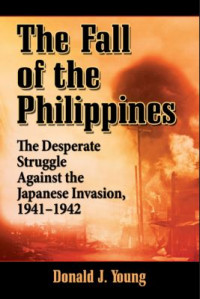 The Fall of the Philippines

The Desperate Struggle Against the Japanese Invasion, 1941–1942

Donald J. Young